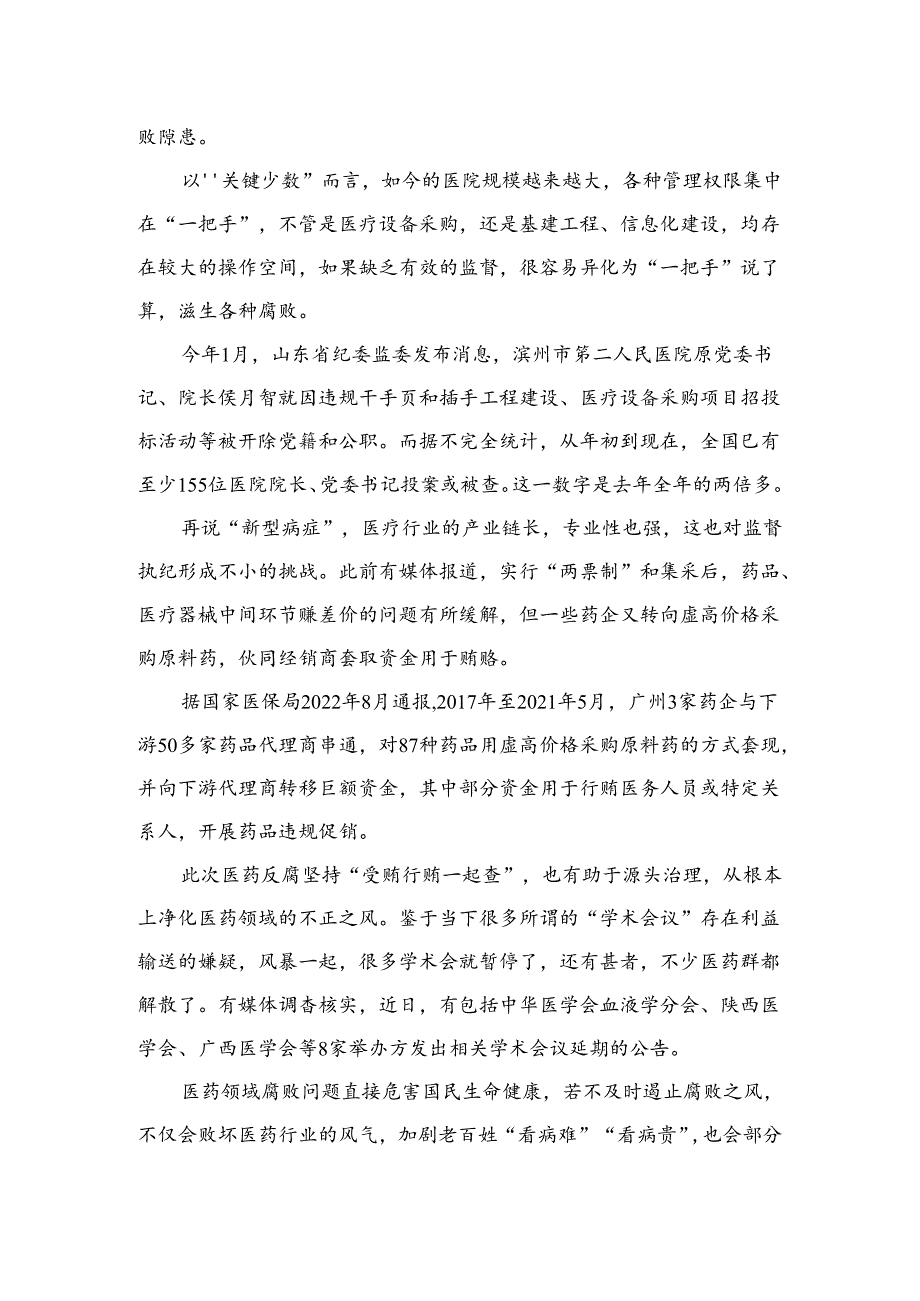 败隙患。

以''关键少数”而言，如今的医院规模越来越大，各种管理权限集中在“一把手”，不管是医疗设备采购，还是基建工程、信息化建设，均存在较大的操作空间，如果缺乏有效的监督，很容易异化为“一把手”说了算，滋生各种腐败。

今年1月，山东省纪委监委发布消息，滨州市第二人民医院原党委书记、院长侯月智就因违规干手页和插手工程建设、医疗设备采购项目招投标活动等被开除党籍和公职。而据不完全统计，从年初到现在，全国已有至少155位医院院长、党委书记投案或被查。这一数字是去年全年的两倍多。

再说“新型病症”，医疗行业的产业链长，专业性也强，这也对监督执纪形成不小的挑战。此前有媒体报道，实行“两票制”和集采后，药品、医疗器械中间环节赚差价的问题有所缓解，但一些药企又转向虚高价格采购原料药，伙同经销商套取资金用于贿赂。

据国家医保局2022年8月通报,2017年至2021年5月，广州3家药企与下游50多家药品代理商串通，对87种药品用虚高价格采购原料药的方式套现，并向下游代理商转移巨额资金，其中部分资金用于行贿医务人员或特定关系人，开展药品违规促销。

此次医药反腐坚持“受贿行贿一起查”，也有助于源头治理，从根本上净化医药领域的不正之风。鉴于当下很多所谓的“学术会议”存在利益输送的嫌疑，风暴一起，很多学术会就暂停了，还有甚者，不少医药群都解散了。有媒体调杳核实，近日，有包括中华医学会血液学分会、陕西医学会、广西医学会等8家举办方发出相关学术会议延期的公告。

医药领域腐败问题直接危害国民生命健康，若不及时遏止腐败之风，不仅会败坏医药行业的风气，加剧老百姓“看病难”“看病贵”,也会部分